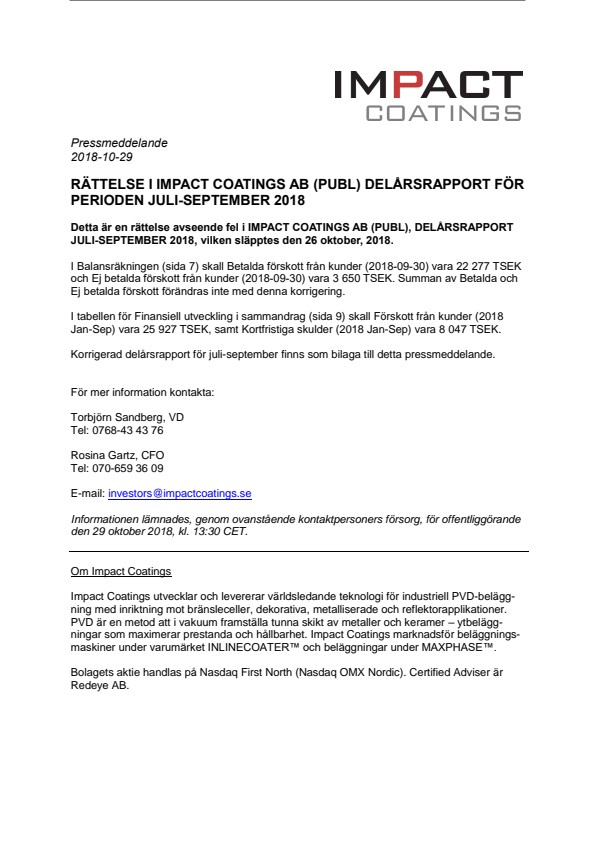 IMPACT
COATINGS

Pressmeddelande
2018-10-29

RÄTTELSE I IMPACT COATINGS AB (PUBL) DELÅRSRAPPORT FÖR PERIODEN JULI-SEPTEMBER 2018

Detta är en rättelse avseende fel i IMPACT COATINGS AB (PUBL), DELÅRSRAPPORT JULI-SEPTEMBER 2018, vilken släpptes den 26 oktober, 2018.

I Balansräkningen (sida 7) skall Betalda förskott från kunder (2018-09-30) vara 22 277 TSEK och Ej betalda förskott från kunder (2018-09-30) vara 3 650 TSEK. Summan av Betalda och Ej betalda förskott förändras inte med denna korrigering.

I tabellen för Finansiell utveckling i sammandrag (sida 9) skall Förskott från kunder (2018 Jan-Sep) vara 25 927 TSEK, samt Kortfristiga skulder (2018 Jan-Sep) vara 8 047 TSEK.

Korrigerad delårsrapport för juli-september finns som bilaga till detta pressmeddelande.

För mer information kontakta:

Torbjörn Sandberg, VD
Tel: 0768-43 43 76

Rosina Gartz, CFO
Tel: 070-659 36 09

E-mail: investors@impactcoatings.se

Informationen lämnades, genom ovanstående kontaktpersoners försorg, för offentliggörande den 29 oktober 2018, kl. 13:30 CET.

Om Impact Coatings

Impact Coatings utvecklar och levererar världsledande teknologi för industriell PVD-beläggning med inriktning mot bränsleceller, dekorativa, metalliserade och reflektorapplikationer. PVD är en metod att i vakuum framställa tunna skikt av metaller och keramer – ytbeläggningar som maximerar prestanda och hållbarhet. Impact Coatings marknadsför beläggningsmaskiner under varumärket INLINECOATER™ och beläggningar under MAXPHASE™.

Bolagets aktie handlas på Nasdaq First North (Nasdaq OMX Nordic). Certified Adviser är Redeye AB.